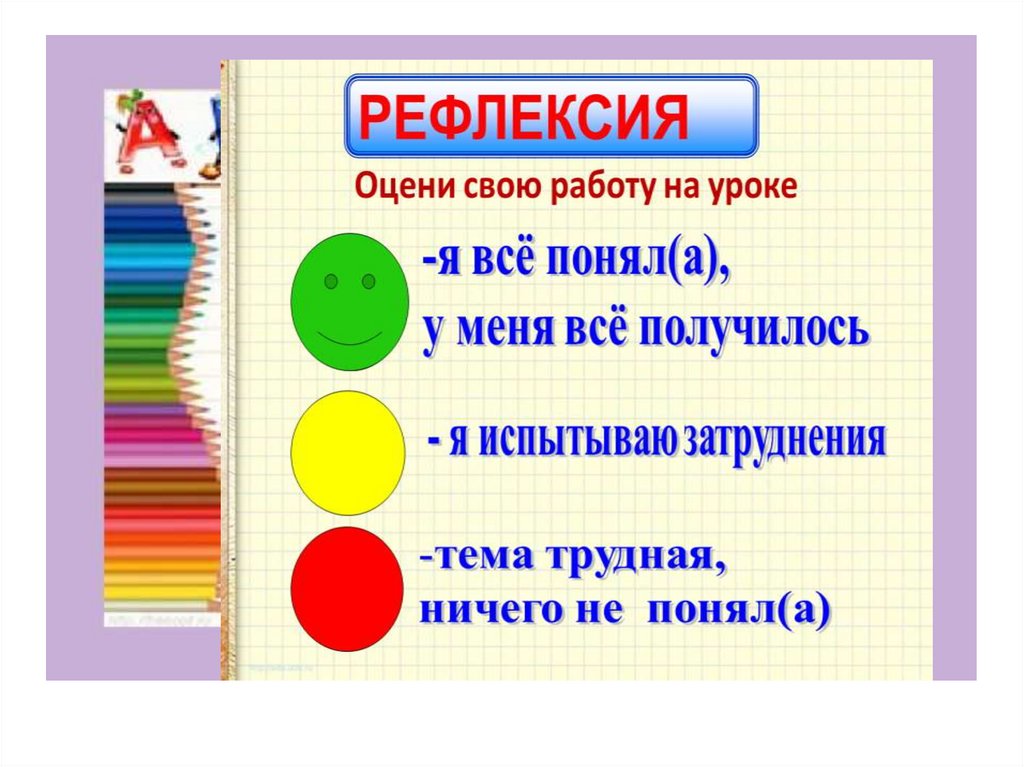 РЕФЛЕКСИЯ

Оцени свою работу на уроке

-я всё понял(а), у меня всё получилось

- я испытываю затруднения

-тема трудная, ничего не понял(а)